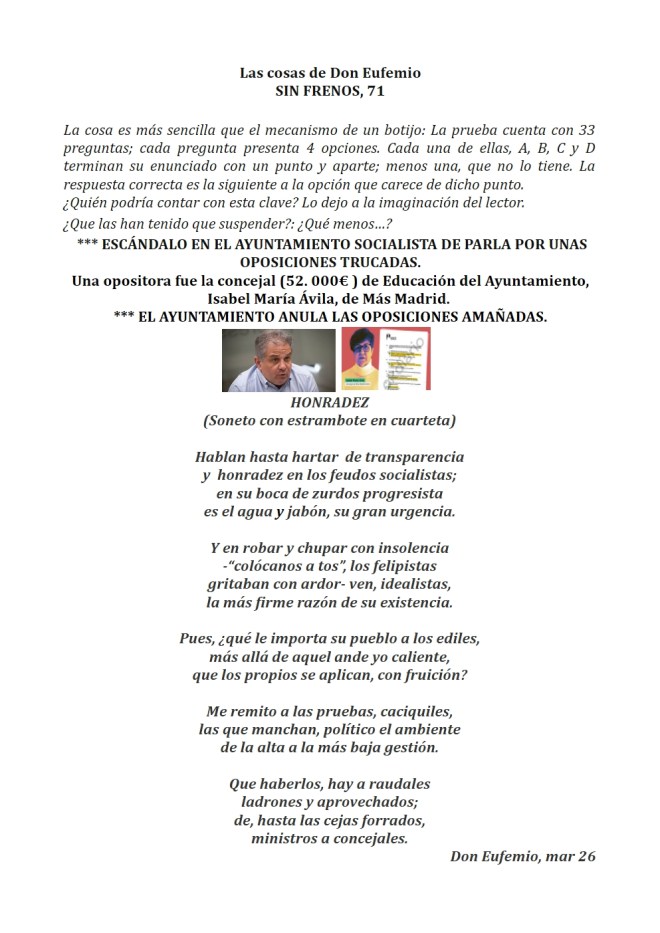 Las cosas de Don Eufemio
SIN FRENOS, 71

La cosa es más sencilla que el mecanismo de un botijo: La prueba cuenta con 33 preguntas; cada pregunta presenta 4 opciones. Cada una de ellas, A, B, C y D terminan su enunciado con un punto y aparte; menos una, que no lo tiene. La respuesta correcta es la siguiente a la opción que carece de dicho punto.
¿Quién podría contar con esta clave? Lo dejo a la imaginación del lector.
¿Que las han tenido que suspender?: ¿Qué menos...?

*** ESCÁNDALO EN EL AYUNTAMIENTO SOCIALISTA DE PARLA POR UNAS OPOSICIONES TRUCADAS.
Una opositora fue la concejal (52. 000€ ) de Educación del Ayuntamiento, Isabel María Ávila, de Más Madrid.
*** EL AYUNTAMIENTO ANULA LAS OPOSICIONES AMAÑADAS.

HONRADEZ
(Soneto con estrambote en cuarteta)

Hablan hasta hartar de transparencia
y honradez en los feudos socialistas;
en su boca de zurdos progresista
es el agua y jabón, su gran urgencia.

Y en robar y chupar con insolencia
-"colócanos a tos", los felipistas
gritaban con ardor- ven, idealistas,
la más firme razón de su existencia.

Pues, ¿qué le importa su pueblo a los ediles,
más allá de aquel ande yo caliente,
que los propios se aplican, con fruición?

Me remito a las pruebas, caciquiles,
las que manchan, político el ambiente
de la alta a la más baja gestión.

Que haberlos, hay a raudales
ladrones y aprovechados;
de, hasta las cejas forrados,
ministros a concejales.

Don Eufemio, mar 26